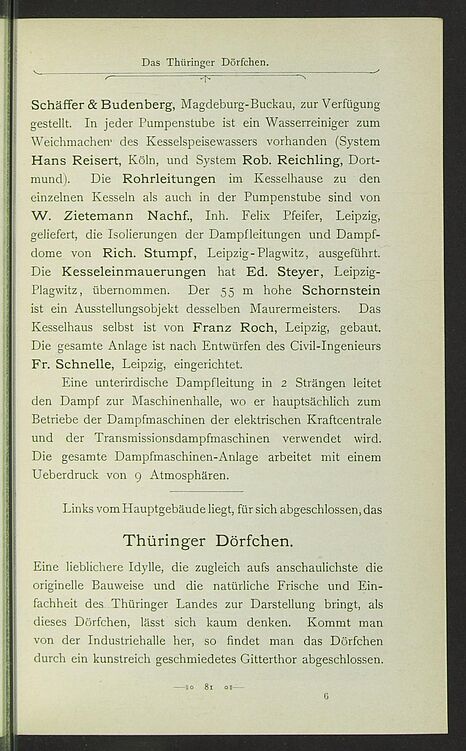 Das Thüringer Dörfchen.

Schäffer & Budenberg, Magdeburg-Buckau, zur Verfügung gestellt. In jeder Pumpenstube ist ein Wasserreiniger zum Weichmachen des Kesselspeisewassers vorhanden (System Hans Reisert, Köln, und System Rob. Reichling, Dortmund). Die Rohrleitungen im Kesselhause zu den einzelnen Kesseln als auch in der Pumpenstube sind von W. Zietemann Nachf., Inh. Felix Pfeifer, Leipzig, geliefert, die Isolierungen der Dampfleitungen und Dampfdome von Rich. Stumpf, Leipzig-Plagwitz, ausgeführt. Die Kesseleinmauerungen hat Ed. Steyer, Leipzig-Plagwitz, übernommen. Der 55 m hohe Schornstein ist ein Ausstellungsobjekt desselben Maurermeisters. Das Kesselhaus selbst ist von Franz Roch, Leipzig, gebaut. Die gesamte Anlage ist nach Entwürfen des Civil-Ingenieurs Fr. Schnelle, Leipzig, eingerichtet.

Eine unterirdische Dampfleitung in 2 Strängen leitet den Dampf zur Maschinenhalle, wo er hauptsächlich zum Betriebe der Dampfmaschinen der elektrischen Kraftcentrale und der Transmissionsdampfmaschinen verwendet wird. Die gesamte Dampfmaschinen-Anlage arbeitet mit einem Ueberdruck von 9 Atmosphären.

Links vom Hauptgebäude liegt, für sich abgeschlossen, das

Thüringer Dörfchen.

Eine lieblichere Idylle, die zugleich aufs anschaulichste die originelle Bauweise und die natürliche Frische und Einfachheit des Thüringer Landes zur Darstellung bringt, als dieses Dörfchen, lässt sich kaum denken. Kommt man von der Industriehalle her, so findet man das Dörfchen durch ein kunstreich geschmiedetes Gitterthor abgeschlossen.

81

6